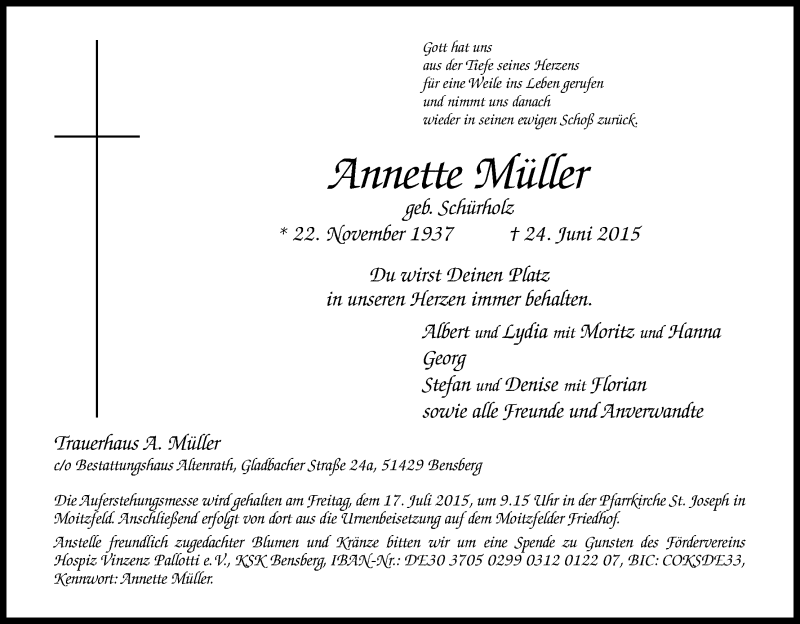 Gott hat uns
aus der Tiefe seines Herzens
für eine Weile ins Leben gerufen
und nimmt uns danach
wieder in seinen ewigen Schoß zurück.

Annette Müller
geb. Schürholz
* 22. November 1937 † 24. Juni 2015

Du wirst Deinen Platz
in unseren Herzen immer behalten.

Albert und Lydia mit Moritz und Hanna
Georg
Stefan und Denise mit Florian
sowie alle Freunde und Anverwandte

Trauerhaus A. Müller
c/o Bestattungshaus Altenrath, Gladbacher Straße 24a, 51429 Bensberg

Die Auferstehungsmesse wird gehalten am Freitag, dem 17. Juli 2015, um 9.15 Uhr in der Pfarrkirche St. Joseph in Moitzfeld. Anschließend erfolgt von dort aus die Urnenbeisetzung auf dem Moitzfelder Friedhof.

Anstelle freundlich zugedachter Blumen und Kränze bitten wir um eine Spende zu Gunsten des Fördervereins Hospiz Vinzenz Pallotti e.V., KSK Bensberg, IBAN-Nr.: DE30 3705 0299 0312 0122 07, BIC: COKSDE33, Kennwort: Annette Müller.